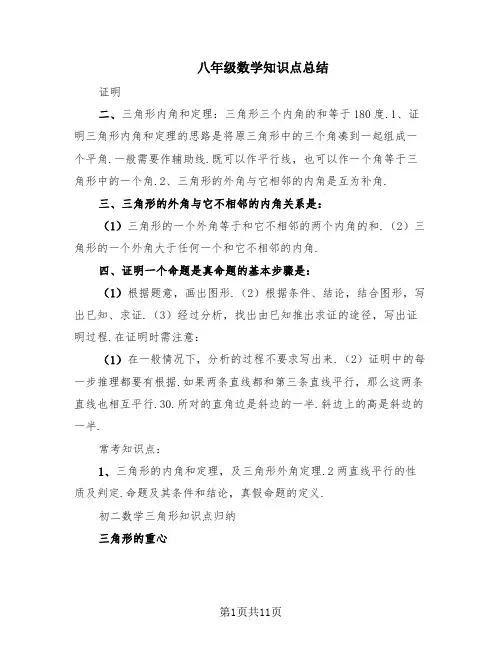 八年级数学知识点总结

证明

二、三角形内角和定理：三角形三个内角的和等于180度.1、证明三角形内角和定理的思路是将原三角形中的三个角凑到一起组成一个平角.一般需要作辅助线.既可以作平行线，也可以作一个角等于三角形中的一个角.2、三角形的外角与它相邻的内角是互为补角.

三、三角形的外角与它不相邻的内角关系是：

（1）三角形的一个外角等于和它不相邻的两个内角的和.（2）三角形的一个外角大于任何一个和它不相邻的内角.

四、证明一个命题是真命题的基本步骤是：

（1）根据题意，画出图形.（2）根据条件、结论，结合图形，写出已知、求证.（3）经过分析，找出由已知推出求证的途径，写出证明过程.在证明时需注意：

（1）在一般情况下，分析的过程不要求写出来.（2）证明中的每一步推理都要有根据.如果两条直线都和第三条直线平行，那么这两条直线也相互平行.30.所对的直角边是斜边的一半.斜边上的高是斜边的一半.

常考知识点：

1、三角形的内角和定理，及三角形外角定理.2两直线平行的性质及判定.命题及其条件和结论，真假命题的定义.

初二数学三角形知识点归纳

三角形的重心

第1页共11页